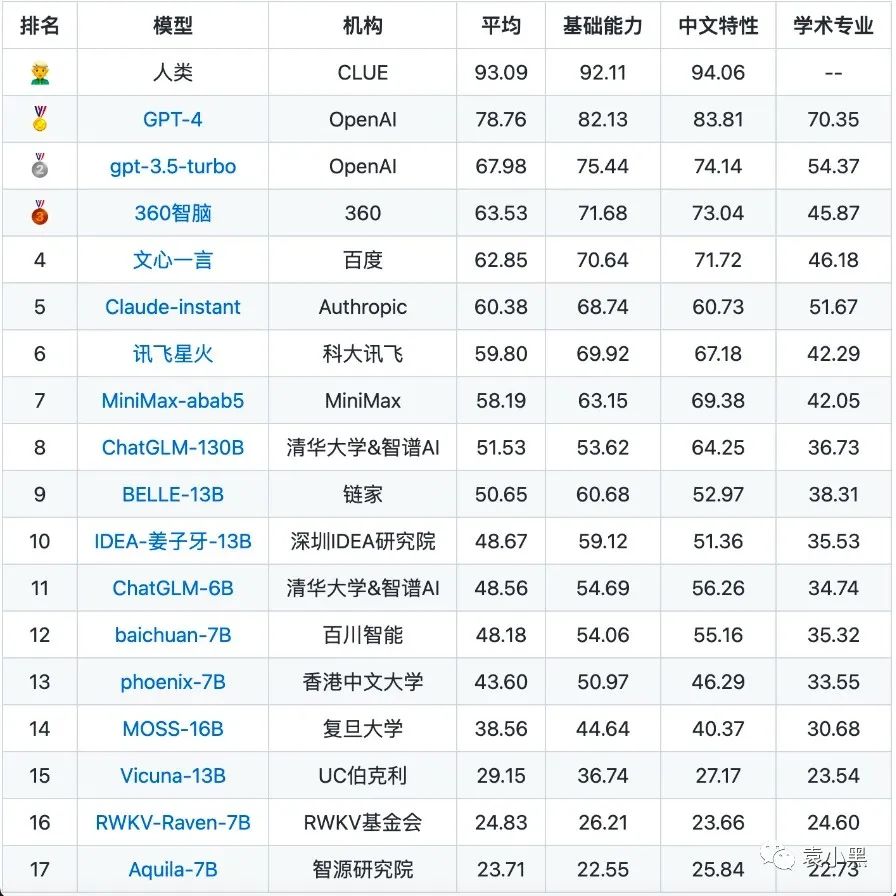 | 排名 | 模型 | 机构 | 平均 | 基础能力 | 中文特性 | 学术专业 |
|---|---|---|---|---|---|---|
|  | 人类 | CLUE | 93.09 | 92.11 | 94.06 | -- |
|  | GPT-4 | OpenAI | 78.76 | 82.13 | 83.81 | 70.35 |
|  | gpt-3.5-turbo | OpenAI | 67.98 | 75.44 | 74.14 | 54.37 |
|  | 360智脑 | 360 | 63.53 | 71.68 | 73.04 | 45.87 |
| 4 | 文心一言 | 百度 | 62.85 | 70.64 | 71.72 | 46.18 |
| 5 | Claude-instant | Authropic | 60.38 | 68.74 | 60.73 | 51.67 |
| 6 | 讯飞星火 | 科大讯飞 | 59.80 | 69.92 | 67.18 | 42.29 |
| 7 | MiniMax-abab5 | MiniMax | 58.19 | 63.15 | 69.38 | 42.05 |
| 8 | ChatGLM-130B | 清华大学&智谱AI | 51.53 | 53.62 | 64.25 | 36.73 |
| 9 | BELLE-13B | 链家 | 50.65 | 60.68 | 52.97 | 38.31 |
| 10 | IDEA-姜子牙-13B | 深圳IDEA研究院 | 48.67 | 59.12 | 51.36 | 35.53 |
| 11 | ChatGLM-6B | 清华大学&智谱AI | 48.56 | 54.69 | 56.26 | 34.74 |
| 12 | baichuan-7B | 百川智能 | 48.18 | 54.06 | 55.16 | 35.32 |
| 13 | phoenix-7B | 香港中文大学 | 43.60 | 50.97 | 46.29 | 33.55 |
| 14 | MOSS-16B | 复旦大学 | 38.56 | 44.64 | 40.37 | 30.68 |
| 15 | Vicuna-13B | UC伯克利 | 29.15 | 36.74 | 27.17 | 23.54 |
| 16 | RWKV-Raven-7B | RWKV基金会 | 24.83 | 26.21 | 23.66 | 24.60 |
| 17 | Aquila-7B | 智源研究院 | 23.71 | 22.55 | 25.84 | 22.73 |

袁小黑